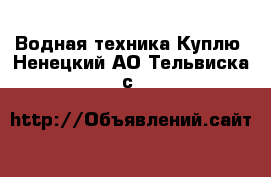 Водная техника Куплю Ненецкий АО Тельвиска с

http://Объявлений.сайт